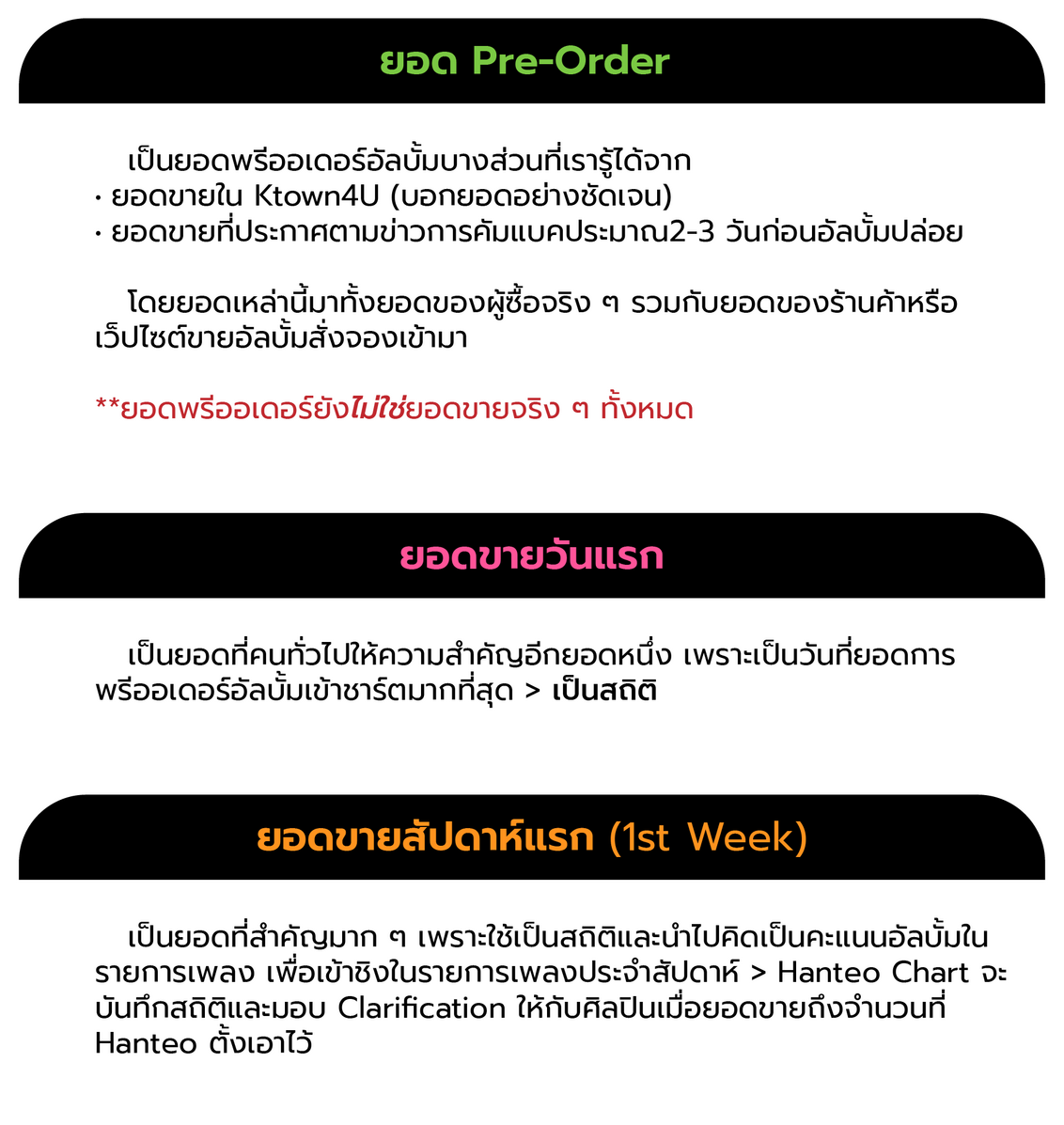 ยอด Pre-Order

เป็นยอดพรีออเดอร์อัลบั้มบางส่วนที่เรารู้ได้จาก
• ยอดขายใน Ktown4U (บอกยอดอย่างชัดเจน)
• ยอดขายที่ประกาศตามข่าวการคัมแบคประมาณ2-3 วันก่อนอัลบั้มปล่อย

โดยยอดเหล่านี้มาทั้งยอดของผู้ซื้อจริง ๆ รวมกับยอดของร้านค้าหรือเว็ปไซต์ขายอัลบั้มสั่งจองเข้ามา

**ยอดพรีออเดอร์ยังไม่ใช่ยอดขายจริง ๆ ทั้งหมด

ยอดขายวันแรก

เป็นยอดที่คนทั่วไปให้ความสำคัญอีกยอดหนึ่ง เพราะเป็นวันที่ยอดการพรีออเดอร์อัลบั้มเข้าชาร์ตมากที่สุด > เป็นสถิติ

ยอดขายสัปดาห์แรก (1st Week)

เป็นยอดที่สำคัญมาก ๆ เพราะใช้เป็นสถิติและนำไปคิดเป็นคะแนนอัลบั้มในรายการเพลง เพื่อเข้าชิงในรายการเพลงประจำสัปดาห์ > Hanteo Chart จะบันทึกสถิติและมอบ Clarification ให้กับศิลปินเมื่อยอดขายถึงจำนวนที่ Hanteo ตั้งเอาไว้